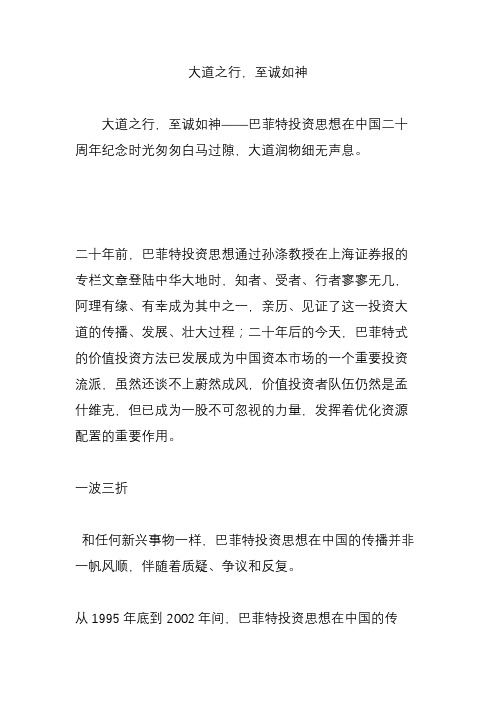 大道之行，至诚如神

大道之行，至诚如神——巴菲特投资思想在中国二十周年纪念时光匆匆白马过隙，大道润物细无声息。

二十年前，巴菲特投资思想通过孙涤教授在上海证券报的专栏文章登陆中华大地时，知者、受者、行者寥寥无几，阿理有缘、有幸成为其中之一，亲历、见证了这一投资大道的传播、发展、壮大过程；二十年后的今天，巴菲特式的价值投资方法已发展成为中国资本市场的一个重要投资流派，虽然还谈不上蔚然成风，价值投资者队伍仍然是孟什维克，但已成为一股不可忽视的力量，发挥着优化资源配置的重要作用。

一波三折

和任何新兴事物一样，巴菲特投资思想在中国的传播并非一帆风顺，伴随着质疑、争议和反复。

从 1995 年底到 2002 年间，巴菲特投资思想在中国的传